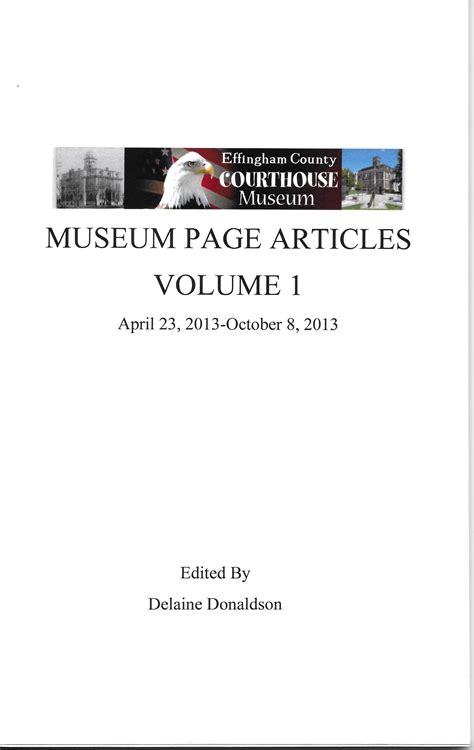 Effingham County
COURTHOUSE
Museum

MUSEUM PAGE ARTICLES

VOLUME 1

April 23, 2013-October 8, 2013

Edited By

Delaine Donaldson